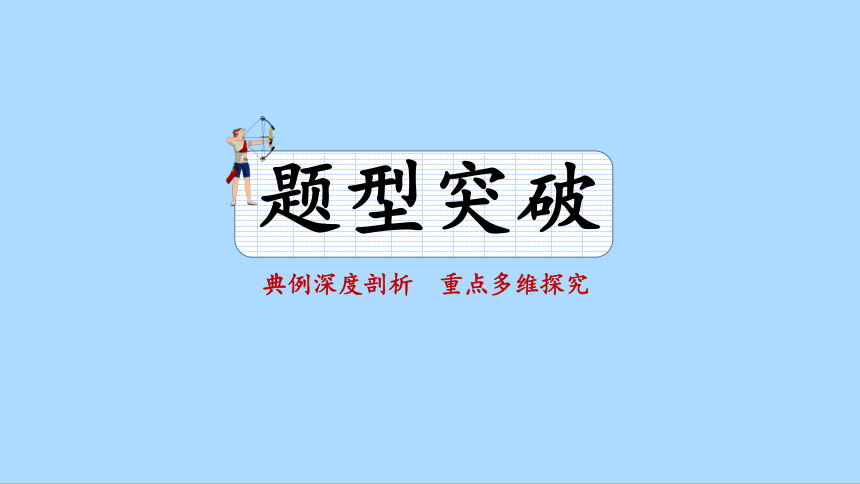 题型突破

典例深度剖析　重点多维探究